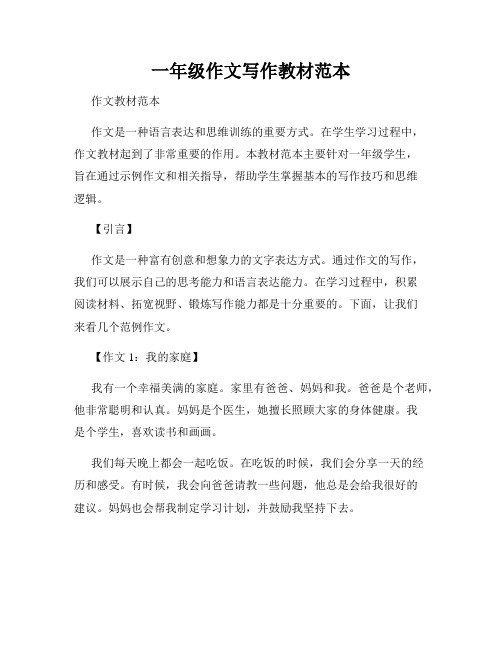 一年级作文写作教材范本

作文教材范本

作文是一种语言表达和思维训练的重要方式。在学生学习过程中，作文教材起到了非常重要的作用。本教材范本主要针对一年级学生，旨在通过示例作文和相关指导，帮助学生掌握基本的写作技巧和思维逻辑。

【引言】

作文是一种富有创意和想象力的文字表达方式。通过作文的写作，我们可以展示自己的思考能力和语言表达能力。在学习过程中，积累阅读材料、拓宽视野、锻炼写作能力都是十分重要的。下面，让我们来看几个范例作文。

【作文 1：我的家庭】

我有一个幸福美满的家庭。家里有爸爸、妈妈和我。爸爸是个老师，他非常聪明和认真。妈妈是个医生，她擅长照顾大家的身体健康。我是个学生，喜欢读书和画画。

我们每天晚上都会一起吃饭。在吃饭的时候，我们会分享一天的经历和感受。有时候，我会向爸爸请教一些问题，他总是会给我很好的建议。妈妈也会帮我制定学习计划，并鼓励我坚持下去。